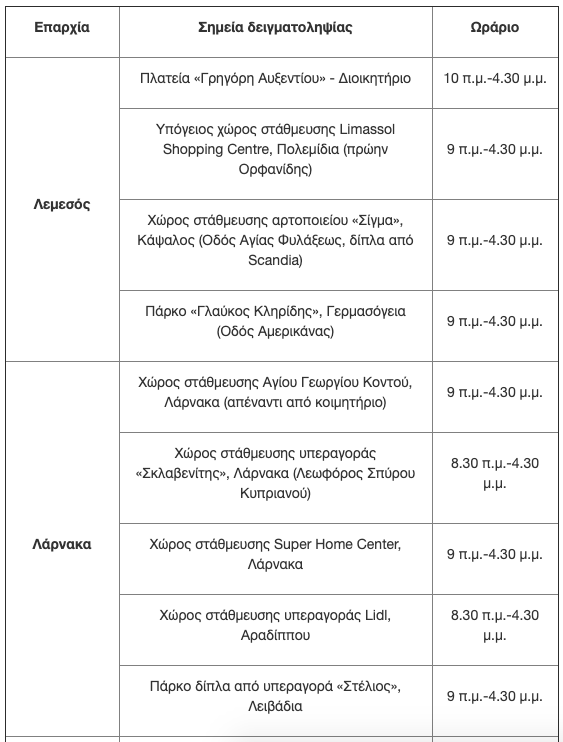 | Επαρχία | Σημεία δειγματοληψίας | Ωράριο |
|---|---|---|
| Λεμεσός | Πλατεία «Γρηγόρη Αυξεντίου» - Διοικητήριο | 10 π.μ.-4.30 μ.μ. |
| | Υπόγειος χώρος στάθμευσης Limassol Shopping Centre, Πολεμίδια (πρώην Ορφανίδης) | 9 π.μ.-4.30 μ.μ. |
| | Χώρος στάθμευσης αρτοποιείου «Σίγμα», Κάψαλος (Οδός Αγίας Φυλάξεως, δίπλα από Scandia) | 9 π.μ.-4.30 μ.μ. |
| | Πάρκο «Γλαύκος Κληρίδης», Γερμασόγεια (Οδός Αμερικάνας) | 9 π.μ.-4.30 μ.μ. |
| Λάρνακα | Χώρος στάθμευσης Αγίου Γεωργίου Κοντού, Λάρνακα (απέναντι από κοιμητήριο) | 9 π.μ.-4.30 μ.μ. |
| | Χώρος στάθμευσης υπεραγοράς «Σκλαβενίτης», Λάρνακα (Λεωφόρος Σπύρου Κυπριανού) | 8.30 π.μ.-4.30 μ.μ. |
| | Χώρος στάθμευσης Super Home Center, Λάρνακα | 9 π.μ.-4.30 μ.μ. |
| | Χώρος στάθμευσης υπεραγοράς Lidl, Αραδίππου | 8.30 π.μ.-4.30 μ.μ. |
| | Πάρκο δίπλα από υπεραγορά «Στέλιος», Λειβάδια | 9 π.μ.-4.30 μ.μ. |